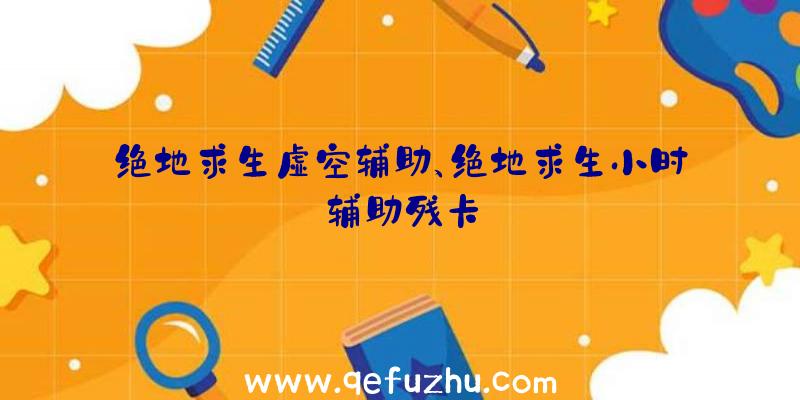 绝地求生虚空辅助、绝地求生小时辅助残卡

www.qefuzhu.com